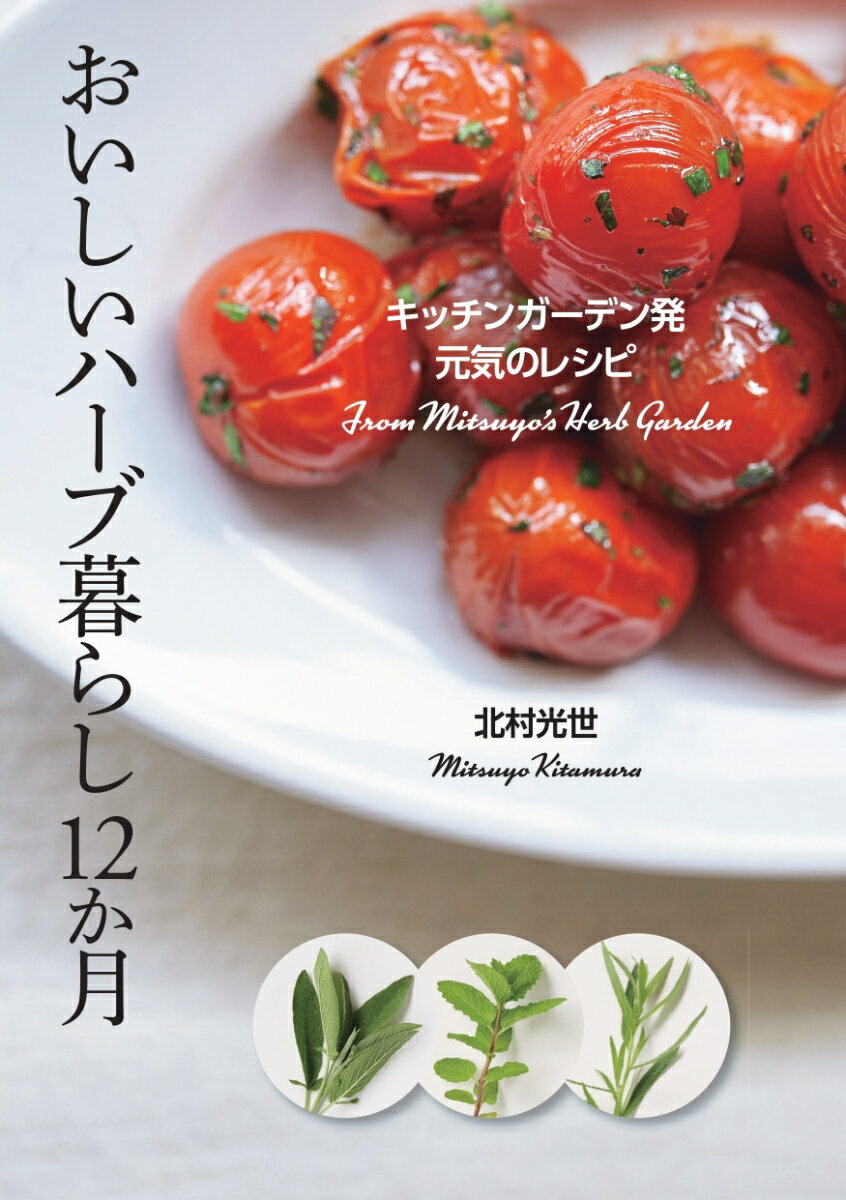 おいしいハーブ暮らし12か月

キッチンガーデン発
元気のレシピ

From Mitsuyo's Herb Garden

北村光世

Mitsuyo Kitamura